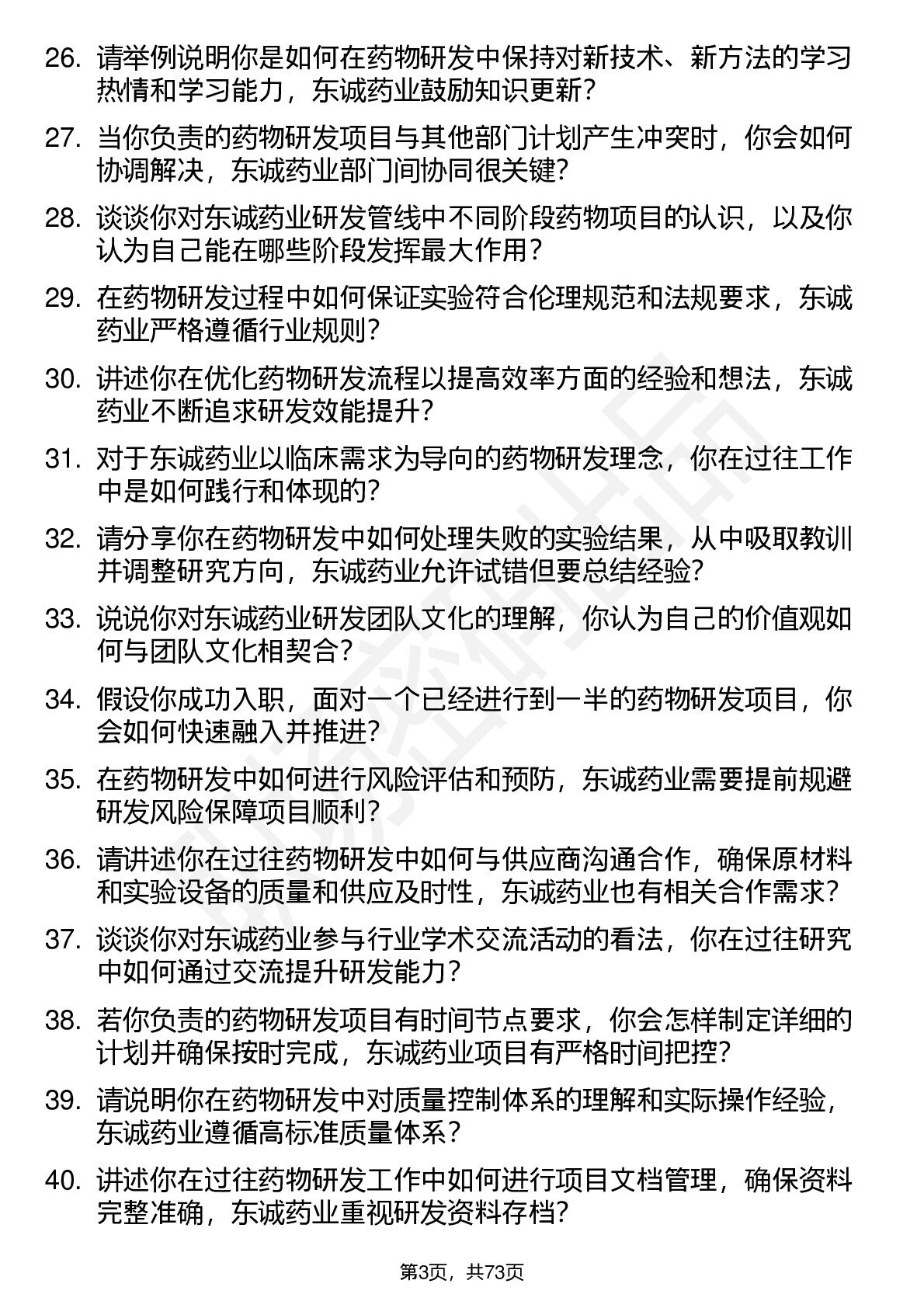 26. 请举例说明你是如何在药物研发中保持对新技术、新方法的学习热情和学习能力，东诚药业鼓励知识更新？

27. 当你负责的药物研发项目与其他部门计划产生冲突时，你会如何协调解决，东诚药业部门间协同很关键？

28. 谈谈你对东诚药业研发管线中不同阶段药物项目的认识，以及你认为自己能在哪些阶段发挥最大作用？

29. 在药物研发过程中如何保证实验符合伦理规范和法规要求，东诚药业严格遵循行业规则？

30. 讲述你在优化药物研发流程以提高效率方面的经验和想法，东诚药业不断追求研发效能提升？

31. 对于东诚药业以临床需求为导向的药物研发理念，你在过往工作中是如何践行和体现的？

32. 请分享你在药物研发中如何处理失败的实验结果，从中吸取教训并调整研究方向，东诚药业允许试错但要总结经验？

33. 说说你对东诚药业研发团队文化的理解，你认为自己的价值观如何与团队文化相契合？

34. 假设你成功入职，面对一个已经进行到一半的药物研发项目，你会如何快速融入并推进？

35. 在药物研发中如何进行风险评估和预防，东诚药业需要提前规避研发风险保障项目顺利？

36. 请讲述你在过往药物研发中如何与供应商沟通合作，确保原材料和实验设备的质量和供应及时性，东诚药业也有相关合作需求？

37. 谈谈你对东诚药业参与行业学术交流活动的看法，你在过往研究中如何通过交流提升研发能力？

38. 若你负责的药物研发项目有时间节点要求，你会怎样制定详细的计划并确保按时完成，东诚药业项目有严格时间把控？

39. 请说明你在药物研发中对质量控制体系的理解和实际操作经验，东诚药业遵循高标准质量体系？

40. 讲述你在过往药物研发工作中如何进行项目文档管理，确保资料完整准确，东诚药业重视研发资料存档？

第3页，共73页